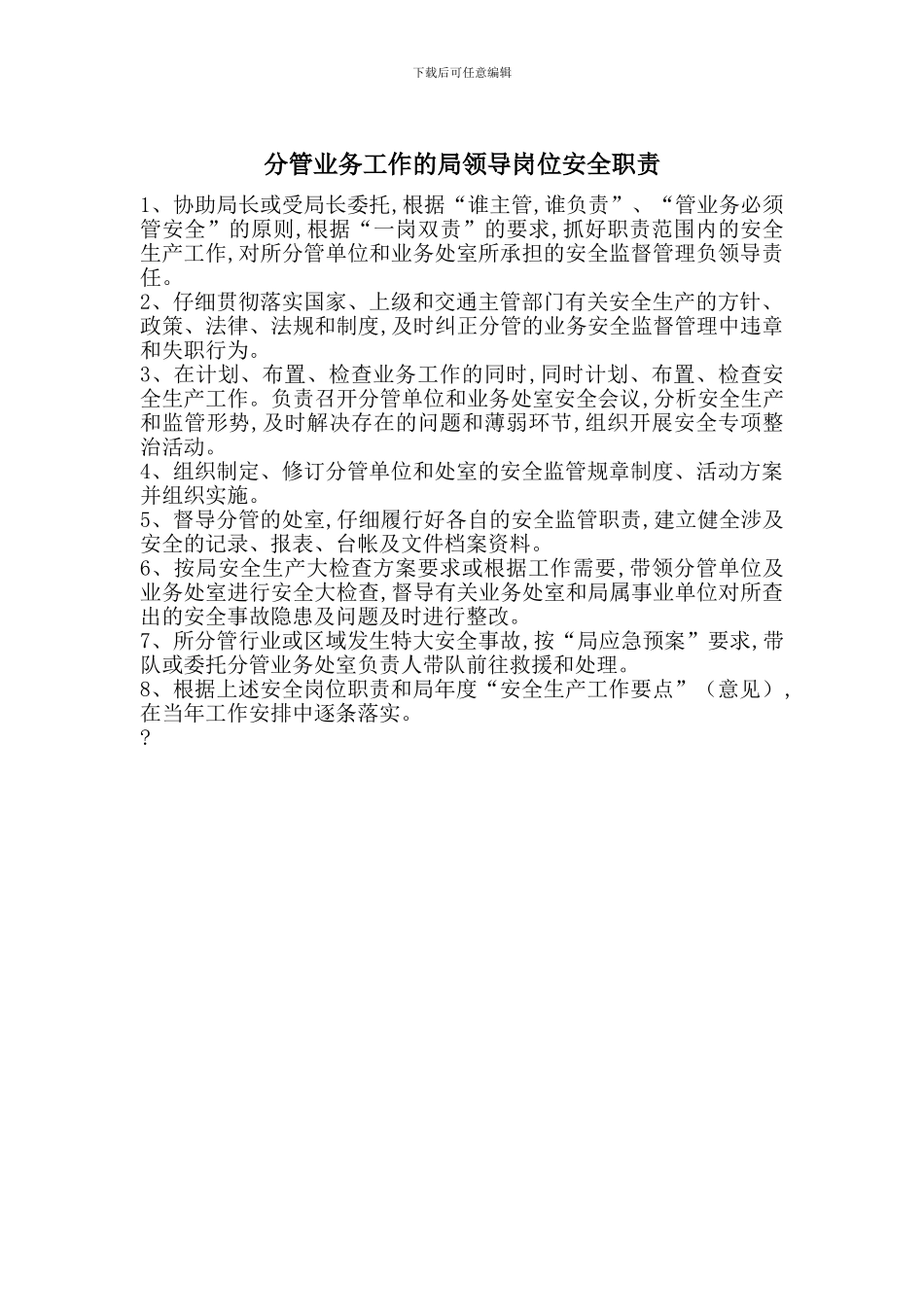 下载后可任意编辑

分管业务工作的局领导岗位安全职责

1、协助局长或受局长委托,根据“谁主管,谁负责”、“管业务必须管安全”的原则,根据“一岗双责”的要求,抓好职责范围内的安全生产工作,对所分管单位和业务处室所承担的安全监督管理负领导责任。
2、仔细贯彻落实国家、上级和交通主管部门有关安全生产的方针、政策、法律、法规和制度,及时纠正分管的业务安全监督管理中违章和失职行为。
3、在计划、布置、检查业务工作的同时,同时计划、布置、检查安全生产工作。负责召开分管单位和业务处室安全会议,分析安全生产和监管形势,及时解决存在的问题和薄弱环节,组织开展安全专项整治活动。
4、组织制定、修订分管单位和处室的安全监管规章制度、活动方案并组织实施。
5、督导分管的处室,仔细履行好各自的安全监管职责,建立健全涉及安全的记录、报表、台帐及文件档案资料。
6、按局安全生产大检查方案要求或根据工作需要,带领分管单位及业务处室进行安全大检查,督导有关业务处室和局属事业单位对所查出的安全事故隐患及问题及时进行整改。
7、所分管行业或区域发生特大安全事故,按“局应急预案”要求,带队或委托分管业务处室负责人带队前往救援和处理。
8、根据上述安全岗位职责和局年度“安全生产工作要点”(意见),在当年工作安排中逐条落实。
?